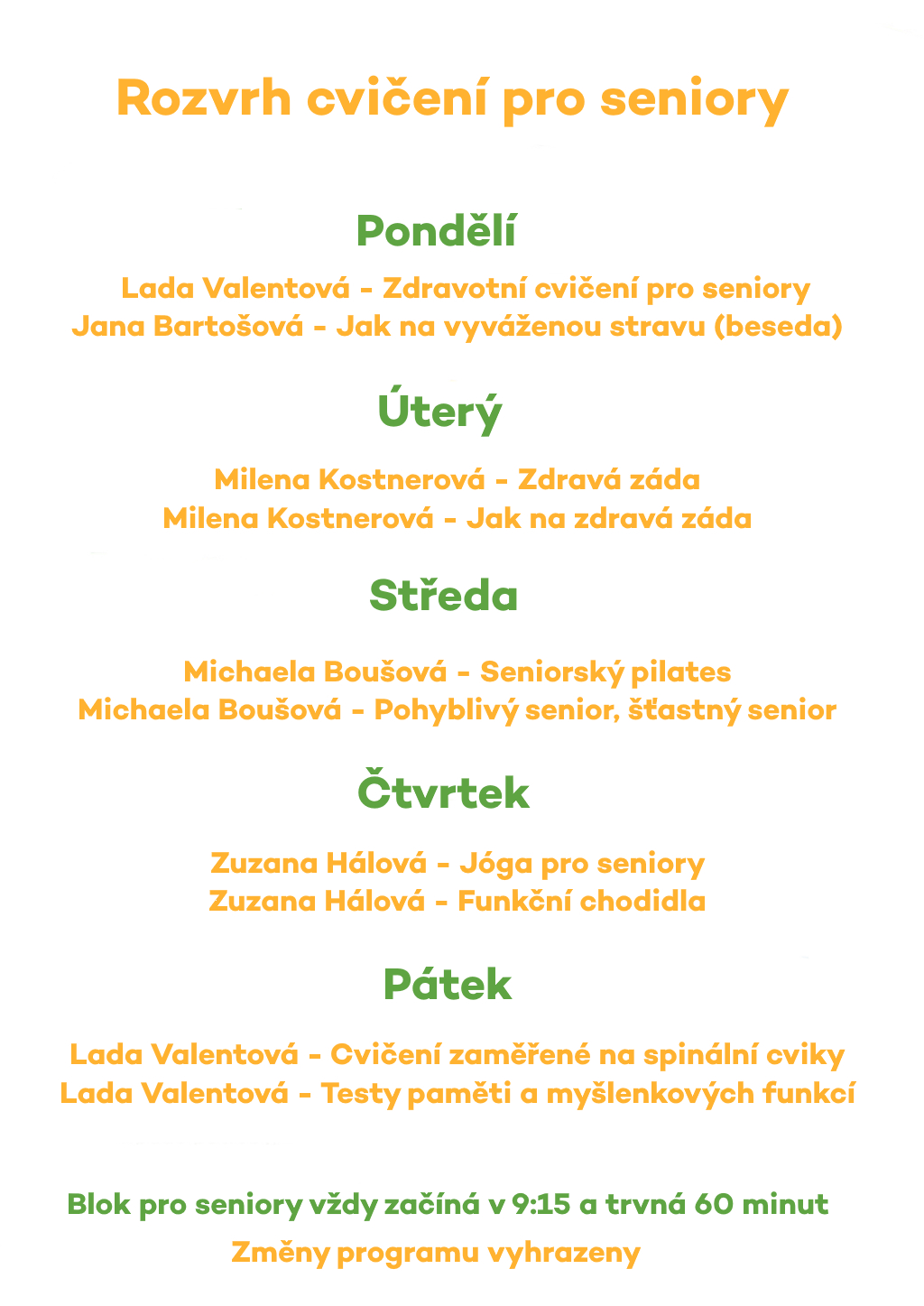 Rozvrh cvičení pro seniory

Pondělí

Lada Valentová - Zdravotní cvičení pro seniory
Jana Bartošová - Jak na vyváženou stravu (beseda)

Úterý

Milena Kostnerová - Zdravá záda
Milena Kostnerová - Jak na zdravá záda

Středa

Michaela Boušová - Seniorský pilates
Michaela Boušová - Pohyblivý senior, šťastný senior

Čtvrtek

Zuzana Hálová - Jóga pro seniory
Zuzana Hálová - Funkční chodidla

Pátek

Lada Valentová - Cvičení zaměřené na spinální cviky
Lada Valentová - Testy paměti a myšlenkových funkcí

Blok pro seniory vždy začíná v 9:15 a trvná 60 minut

Změny programu vyhrazeny